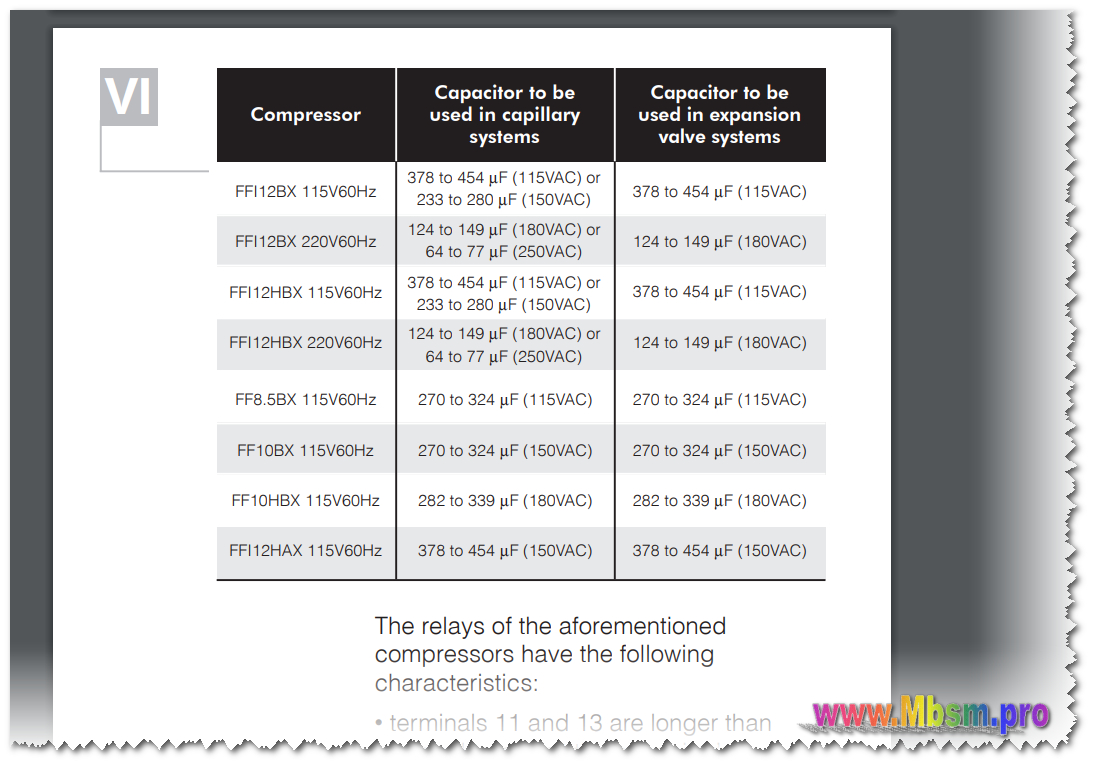 VI

| Compressor | Capacitor to be used in capillary systems | Capacitor to be used in expansion valve systems |
|---|---|---|
| FFI12BX 115V60Hz | 378 to 454 µF (115VAC) or 233 to 280 µF (150VAC) | 378 to 454 µF (115VAC) |
| FFI12BX 220V60Hz | 124 to 149 µF (180VAC) or 64 to 77 µF (250VAC) | 124 to 149 µF (180VAC) |
| FFI12HBX 115V60Hz | 378 to 454 µF (115VAC) or 233 to 280 µF (150VAC) | 378 to 454 µF (115VAC) |
| FFI12HBX 220V60Hz | 124 to 149 µF (180VAC) or 64 to 77 µF (250VAC) | 124 to 149 µF (180VAC) |
| FF8.5BX 115V60Hz | 270 to 324 µF (115VAC) | 270 to 324 µF (115VAC) |
| FF10BX 115V60Hz | 270 to 324 µF (150VAC) | 270 to 324 µF (150VAC) |
| FF10HBX 115V60Hz | 282 to 339 µF (180VAC) | 282 to 339 µF (180VAC) |
| FFI12HAX 115V60Hz | 378 to 454 µF (150VAC) | 378 to 454 µF (150VAC) |

The relays of the aforementioned compressors have the following characteristics:

• terminals 11 and 13 are longer than

www.Mbsm.pro